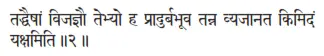 तद्धैषां विजज्ञौ तेभ्यो ह प्रादुर्बभूव तन्न व्यजानत किमिदं यक्षमिति ॥२ ॥